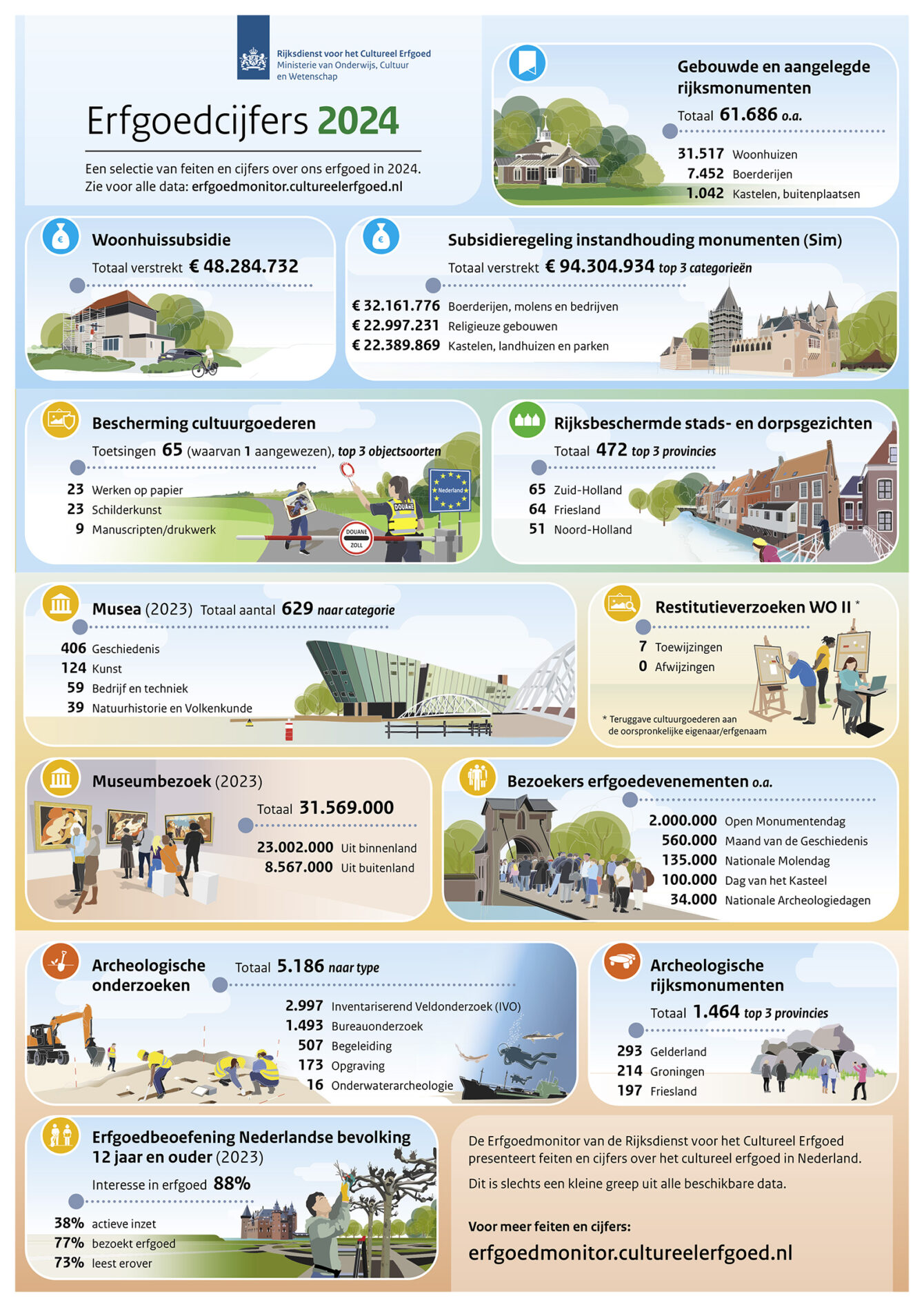 Rijksdienst voor het Cultureel Erfgoed
Ministerie van Onderwijs, Cultuur en Wetenschap

Erfgoedcijfers 2024

Een selectie van feiten en cijfers over ons erfgoed in 2024.
Zie voor alle data: erfgoedmonitor.cultureelerfgoed.nl

Gebouwde en aangelegde rijksmonumenten
Totaal 61.686 o.a.
31.517 Woonhuizen
7.452 Boerderijen
1.042 Kastelen, buitenplaatsen

Woonhuissubsidie
Totaal verstrekt € 48.284.732

Subsidieregeling instandhouding monumenten (Sim)
Totaal verstrekt € 94.304.934 top 3 categorieën
€ 32.161.776 Boerderijen, molens en bedrijven
€ 22.997.231 Religieuze gebouwen
€ 22.389.869 Kastelen, landhuizen en parken

Bescherming cultuurgoederen
Toetsingen 65 (waarvan 1 aangewezen), top 3 objectsoorten
23 Werken op papier
23 Schilderkunst
9 Manuscripten/drukwerk
Nederland
DOUANE
DOUANE ZOLL

Rijksbeschermde stads- en dorpsgezichten
Totaal 472 top 3 provincies
65 Zuid-Holland
64 Friesland
51 Noord-Holland

Musea (2023) Totaal aantal 629 naar categorie
406 Geschiedenis
124 Kunst
59 Bedrijf en techniek
39 Natuurhistorie en Volkenkunde

Restitutieverzoeken WO II *
7 Toewijzingen
0 Afwijzingen
* Teruggave cultuurgoederen aan de oorspronkelijke eigenaar/erfgenaam

Museumbezoek (2023)
Totaal 31.569.000
23.002.000 Uit binnenland
8.567.000 Uit buitenland

Bezoekers erfgoedevenementen o.a.
2.000.000 Open Monumentendag
560.000 Maand van de Geschiedenis
135.000 Nationale Molendag
100.000 Dag van het Kasteel
34.000 Nationale Archeologiedagen

Archeologische onderzoeken
Totaal 5.186 naar type
2.997 Inventariserend Veldonderzoek (IVO)
1.493 Bureauonderzoek
507 Begeleiding
173 Opgraving
16 Onderwaterarcheologie

Archeologische rijksmonumenten
Totaal 1.464 top 3 provincies
293 Gelderland
214 Groningen
197 Friesland

Erfgoedbeoefening Nederlandse bevolking 12 jaar en ouder (2023)
Interesse in erfgoed 88%
38% actieve inzet
77% bezoekt erfgoed
73% leest erover

De Erfgoedmonitor van de Rijksdienst voor het Cultureel Erfgoed presenteert feiten en cijfers over het cultureel erfgoed in Nederland.

Dit is slechts een kleine greep uit alle beschikbare data.

Voor meer feiten en cijfers:
erfgoedmonitor.cultureelerfgoed.nl